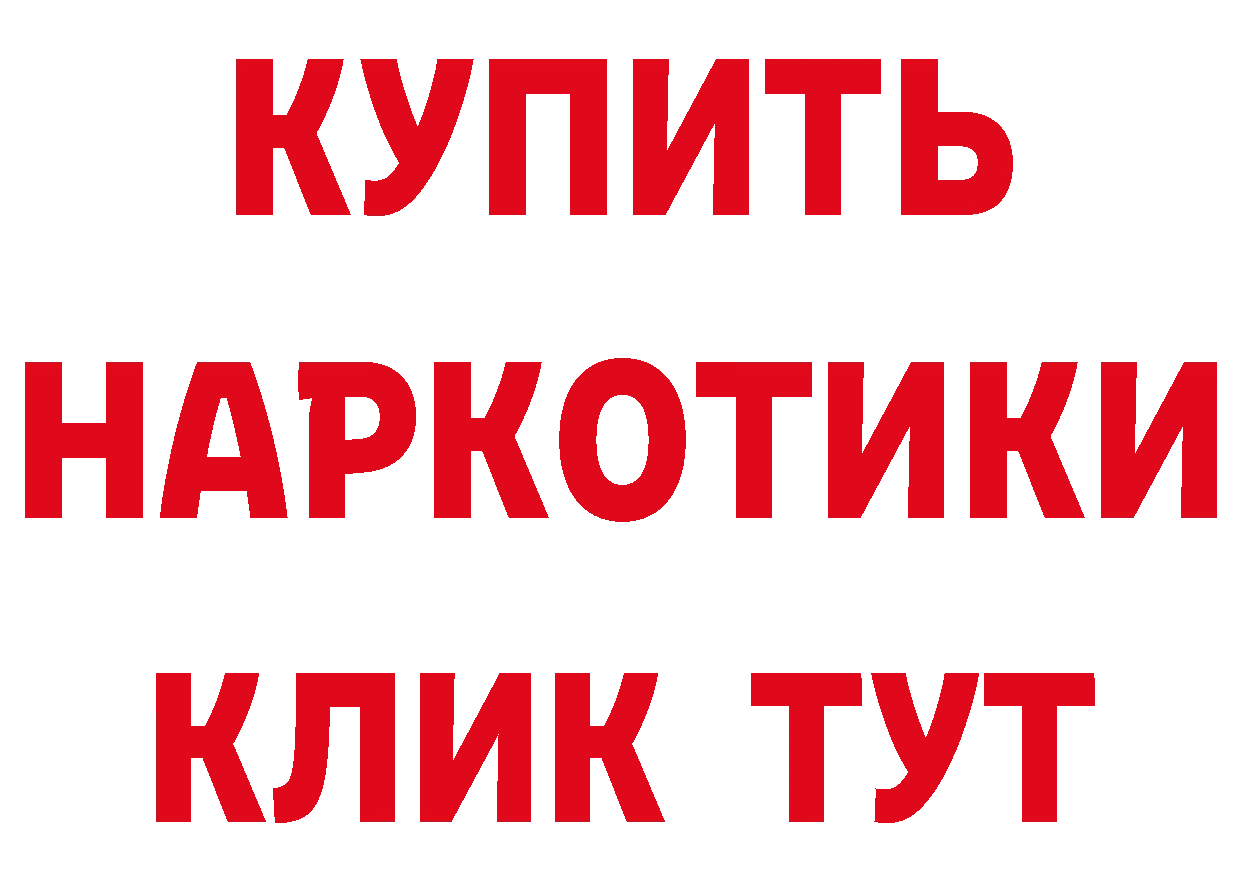 КУПИТЬ НАРКОТИКИ КЛИК ТУТ